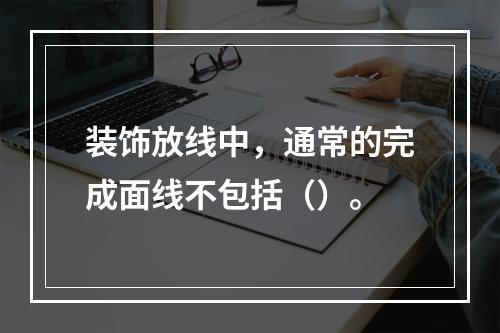 装饰放线中，通常的完成面线不包括（）。